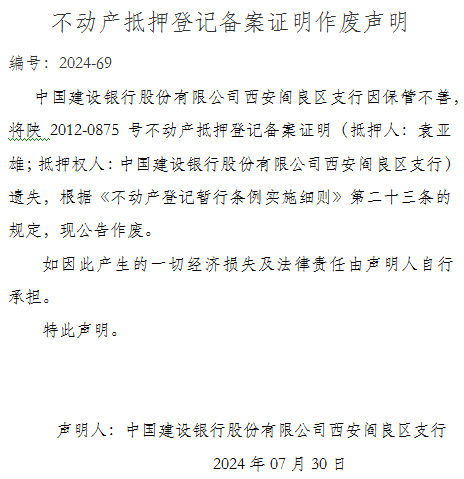 不动产抵押登记备案证明作废声明

编号：2024-69

中国建设银行股份有限公司西安阎良区支行因保管不善，将陕 2012-0875 号不动产抵押登记备案证明（抵押人：袁亚雄；抵押权人：中国建设银行股份有限公司西安阎良区支行）遗失，根据《不动产登记暂行条例实施细则》第二十三条的规定，现公告作废。

如因此产生的一切经济损失及法律责任由声明人自行承担。

特此声明。

声明人：中国建设银行股份有限公司西安阎良区支行

2024 年 07 月 30 日